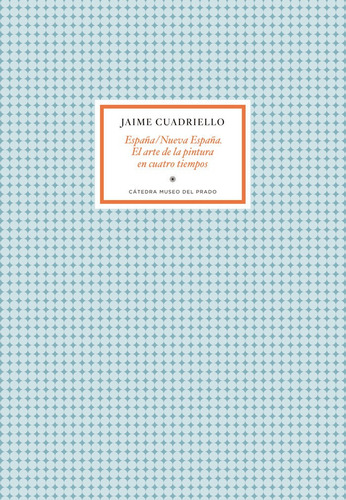 JAIME CUADRIELLO

España/Nueva España. El arte de la pintura en cuatro tiempos

CÁTEDRA MUSEO DEL PRADO